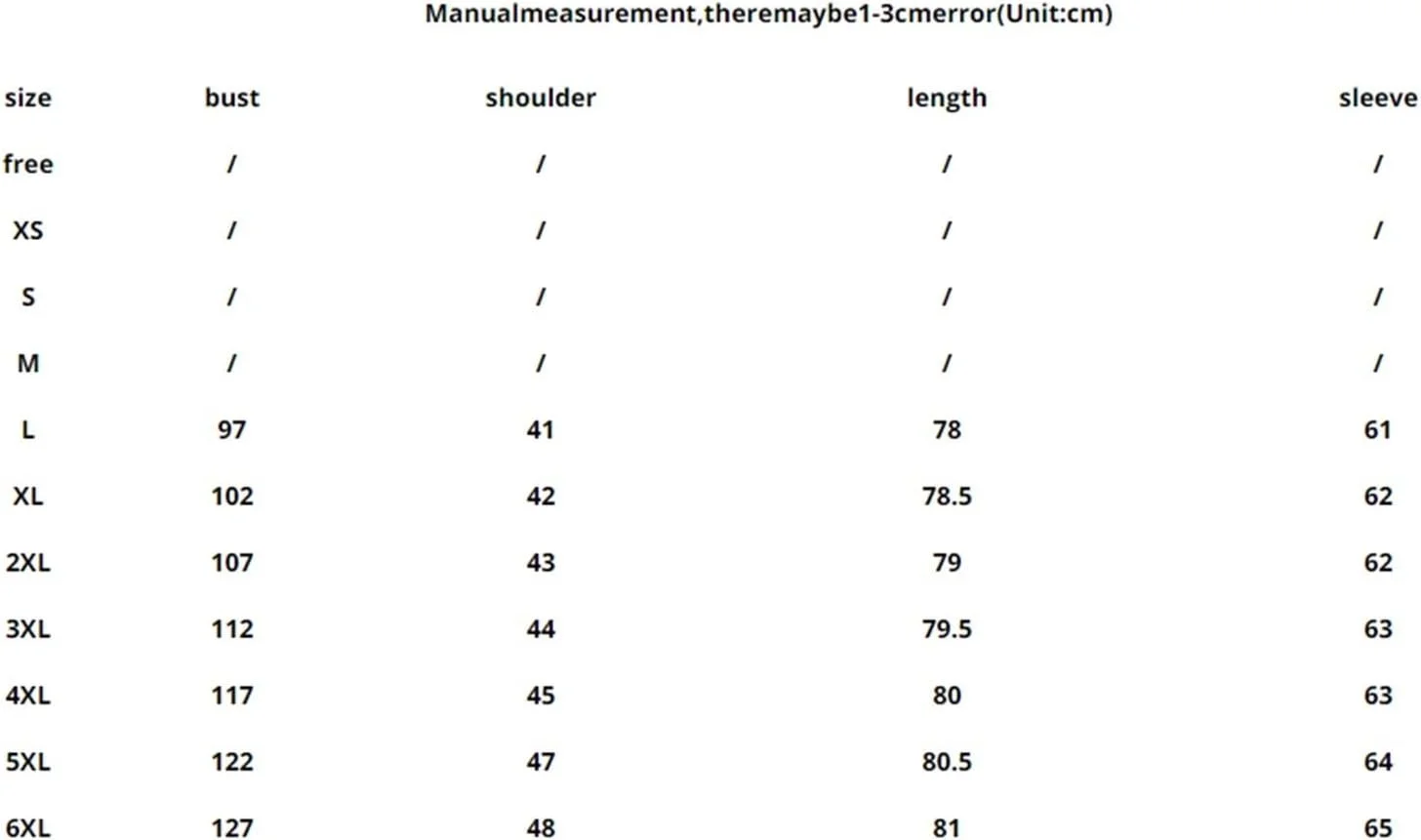 Manualmeasurement,theremaybe1-3cmerror(Unit:cm)

| size | bust | shoulder | length | sleeve |
|---|---|---|---|---|
| free | / | / | / | / |
| XS | / | / | / | / |
| S | / | / | / | / |
| M | / | / | / | / |
| L | 97 | 41 | 78 | 61 |
| XL | 102 | 42 | 78.5 | 62 |
| 2XL | 107 | 43 | 79 | 62 |
| 3XL | 112 | 44 | 79.5 | 63 |
| 4XL | 117 | 45 | 80 | 63 |
| 5XL | 122 | 47 | 80.5 | 64 |
| 6XL | 127 | 48 | 81 | 65 |